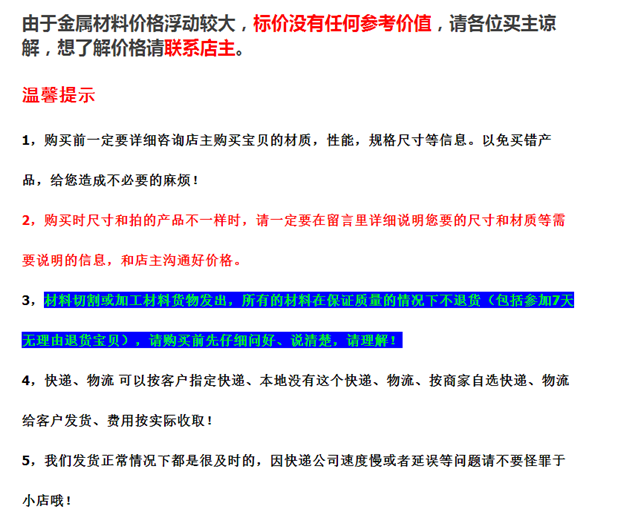 由于金属材料价格浮动较大，标价没有任何参考价值，请各位买主谅解，想了解价格请联系店主。

温馨提示

1，购买前一定要详细咨询店主购买宝贝的材质，性能，规格尺寸等信息。以免买错产品，给您造成不必要的麻烦！

2，购买时尺寸和拍的产品不一样时，请一定要在留言里详细说明您要的尺寸和材质等需要说明的信息，和店主沟通好价格。

3，材料切割或加工材料货物发出，所有的材料在保证质量的情况下不退货（包括参加7天无理由退货宝贝），请购买前先仔细问好、说清楚，请理解！

4，快递、物流 可以按客户指定快递、本地没有这个快递、物流、按商家自选快递、物流给客户发货、费用按实际收取！

5，我们发货正常情况下都是很及时的，因快递公司速度慢或者延误等问题请不要怪罪于小店哦！